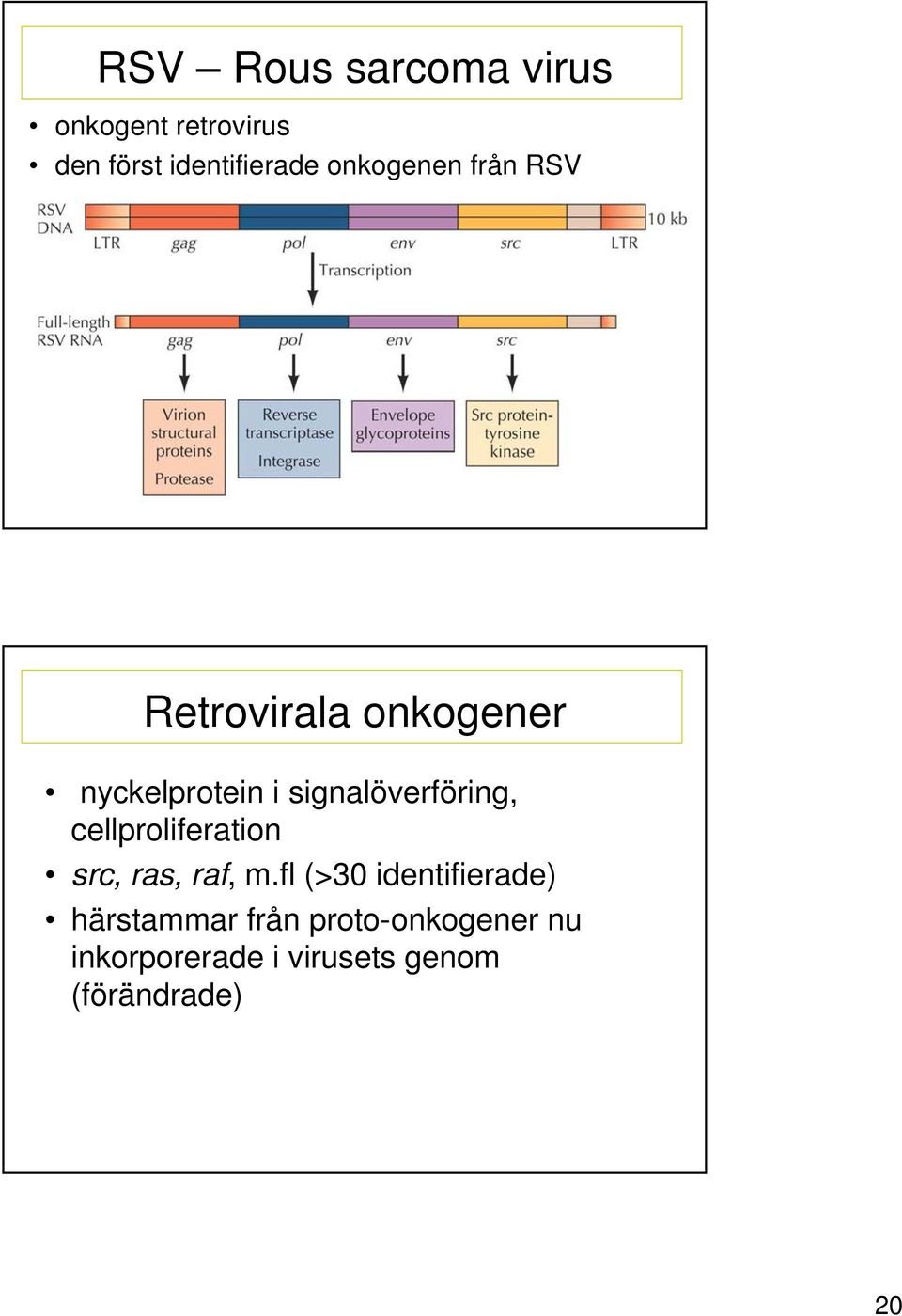 RSV – Rous sarcoma virus

• onkogent retrovirus
• den först identifierade onkogenen från RSV

RSV DNA
10 kb
LTR gag pol env src LTR
Transcription
Full-length RSV RNA
gag pol env src

Virion structural proteins
Protease

Reverse transcriptase
Integrase

Envelope glycoproteins

Src protein-tyrosine kinase

Retrovirala onkogener

• nyckelprotein i signalöverföring, cellproliferation
• src, ras, raf, m.fl (>30 identifierade)
• härstammar från proto-onkogener nu inkorporerade i virusets genom (förändrade)

20